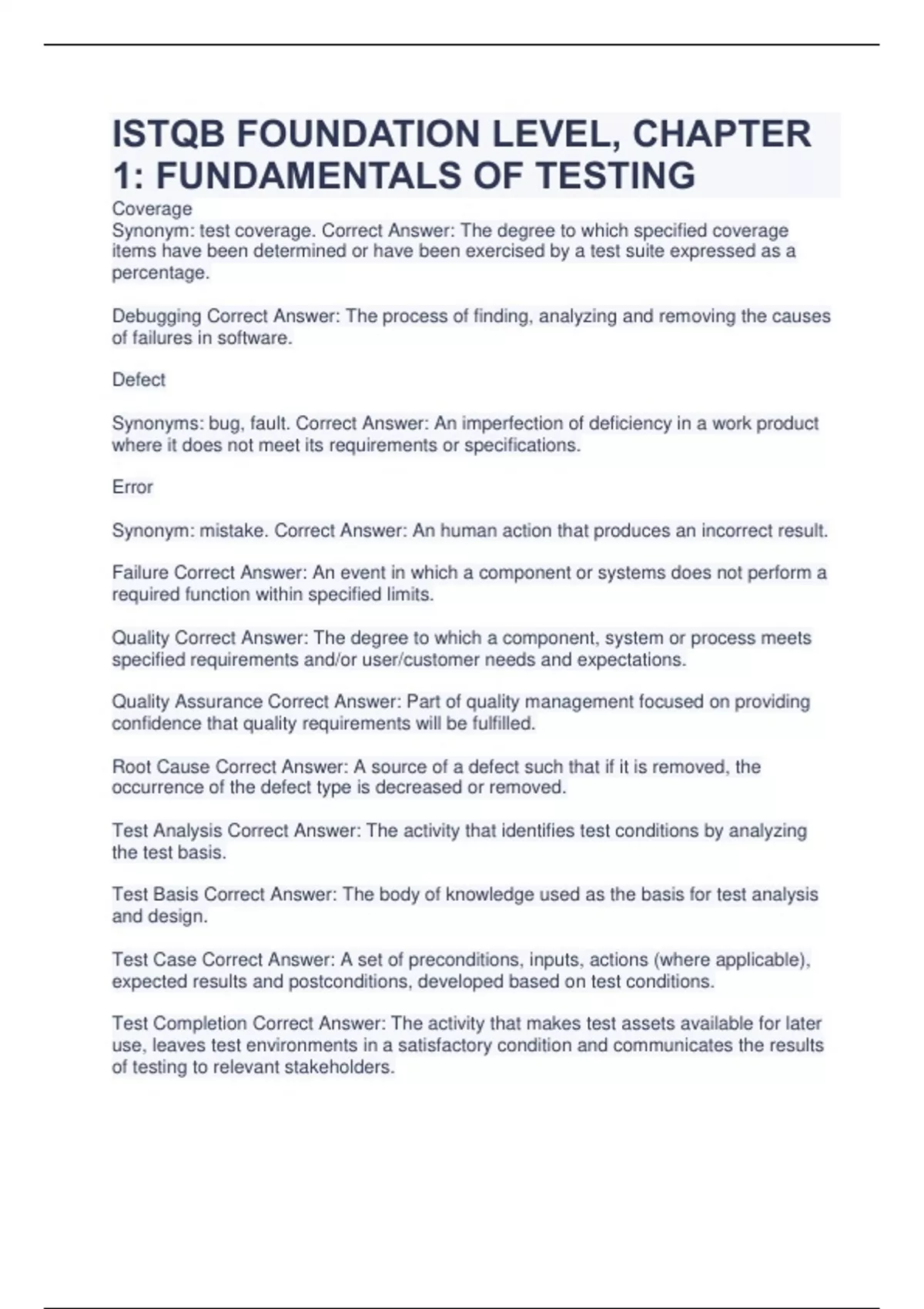 ISTQB FOUNDATION LEVEL, CHAPTER 1: FUNDAMENTALS OF TESTING

Coverage
Synonym: test coverage. Correct Answer: The degree to which specified coverage items have been determined or have been exercised by a test suite expressed as a percentage.

Debugging Correct Answer: The process of finding, analyzing and removing the causes of failures in software.

Defect

Synonyms: bug, fault. Correct Answer: An imperfection of deficiency in a work product where it does not meet its requirements or specifications.

Error

Synonym: mistake. Correct Answer: An human action that produces an incorrect result.

Failure Correct Answer: An event in which a component or systems does not perform a required function within specified limits.

Quality Correct Answer: The degree to which a component, system or process meets specified requirements and/or user/customer needs and expectations.

Quality Assurance Correct Answer: Part of quality management focused on providing confidence that quality requirements will be fulfilled.

Root Cause Correct Answer: A source of a defect such that if it is removed, the occurrence of the defect type is decreased or removed.

Test Analysis Correct Answer: The activity that identifies test conditions by analyzing the test basis.

Test Basis Correct Answer: The body of knowledge used as the basis for test analysis and design.

Test Case Correct Answer: A set of preconditions, inputs, actions (where applicable), expected results and postconditions, developed based on test conditions.

Test Completion Correct Answer: The activity that makes test assets available for later use, leaves test environments in a satisfactory condition and communicates the results of testing to relevant stakeholders.